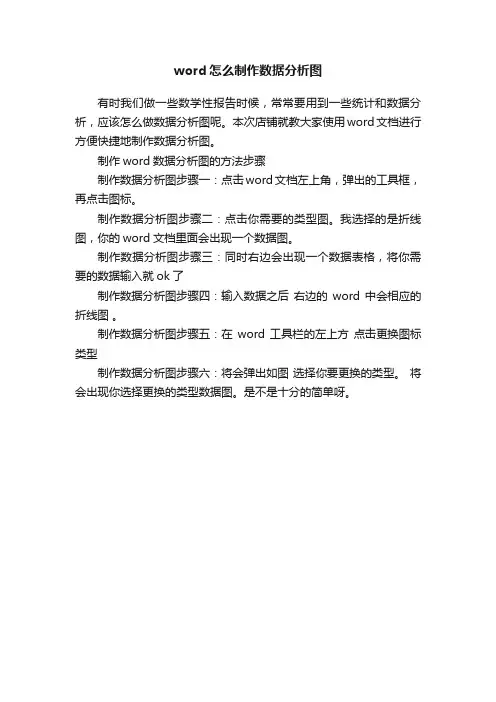 word怎么制作数据分析图

有时我们做一些数学性报告时候，常常要用到一些统计和数据分析，应该怎么做数据分析图呢。本次店铺就教大家使用word文档进行方便快捷地制作数据分析图。

制作word数据分析图的方法步骤

制作数据分析图步骤一：点击word文档左上角，弹出的工具框，再点击图标。

制作数据分析图步骤二：点击你需要的类型图。我选择的是折线图，你的word文档里面会出现一个数据图。

制作数据分析图步骤三：同时右边会出现一个数据表格，将你需要的数据输入就ok了

制作数据分析图步骤四：输入数据之后 右边的 word 中会相应的折线图 。

制作数据分析图步骤五：在 word 工具栏的左上方 点击更换图标类型

制作数据分析图步骤六：将会弹出如图 选择你要更换的类型。 将会出现你选择更换的类型数据图。是不是十分的简单呀。